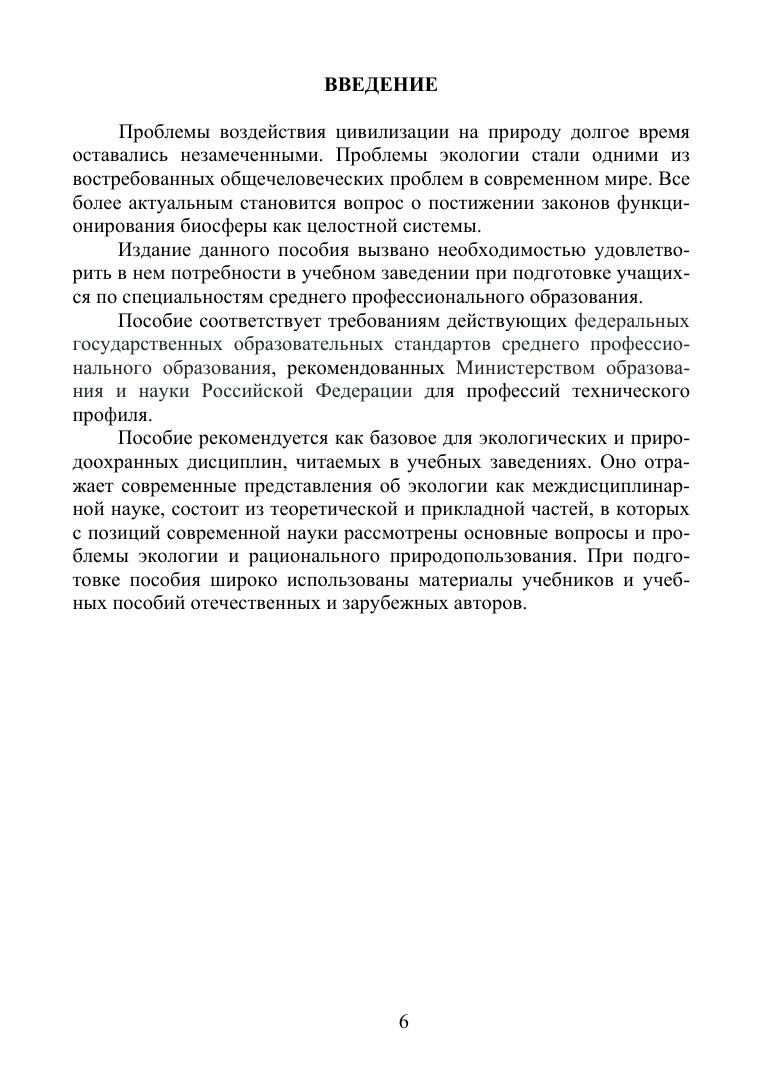 ВВЕДЕНИЕ

Проблемы воздействия цивилизации на природу долгое время оставались незамеченными. Проблемы экологии стали одними из востребованных общечеловеческих проблем в современном мире. Все более актуальным становится вопрос о постижении законов функционирования биосферы как целостной системы.

Издание данного пособия вызвано необходимостью удовлетворить в нем потребности в учебном заведении при подготовке учащихся по специальностям среднего профессионального образования.

Пособие соответствует требованиям действующих федеральных государственных образовательных стандартов среднего профессионального образования, рекомендованных Министерством образования и науки Российской Федерации для профессий технического профиля.

Пособие рекомендуется как базовое для экологических и природоохранных дисциплин, читаемых в учебных заведениях. Оно отражает современные представления об экологии как междисциплинарной науке, состоит из теоретической и прикладной частей, в которых с позиций современной науки рассмотрены основные вопросы и проблемы экологии и рационального природопользования. При подготовке пособия широко использованы материалы учебников и учебных пособий отечественных и зарубежных авторов.

6